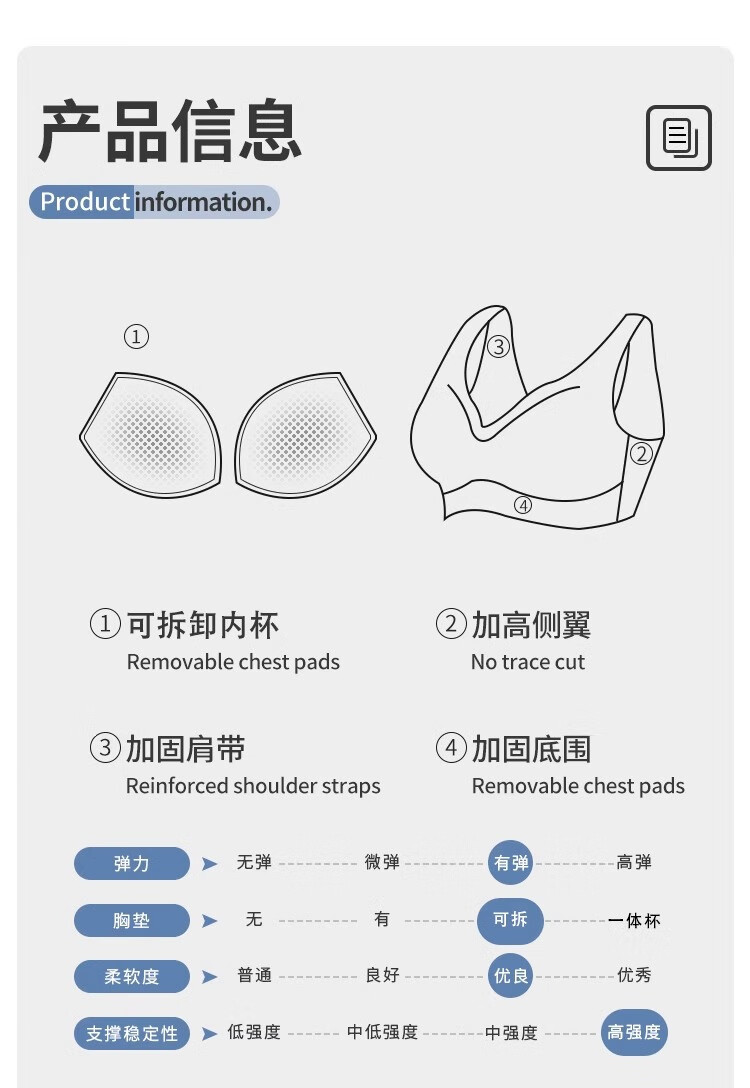 产品信息

Product information.

①

③

②

④

①可拆卸内杯
Removable chest pads

②加高侧翼
No trace cut

③加固肩带
Reinforced shoulder straps

④加固底围
Removable chest pads

弹力 ➤ 无弹 微弹 有弹 高弹

胸垫 ➤ 无 有 可拆 一体杯

柔软度 ➤ 普通 良好 优良 优秀

支撑稳定性 ➤ 低强度 中低强度 中强度 高强度